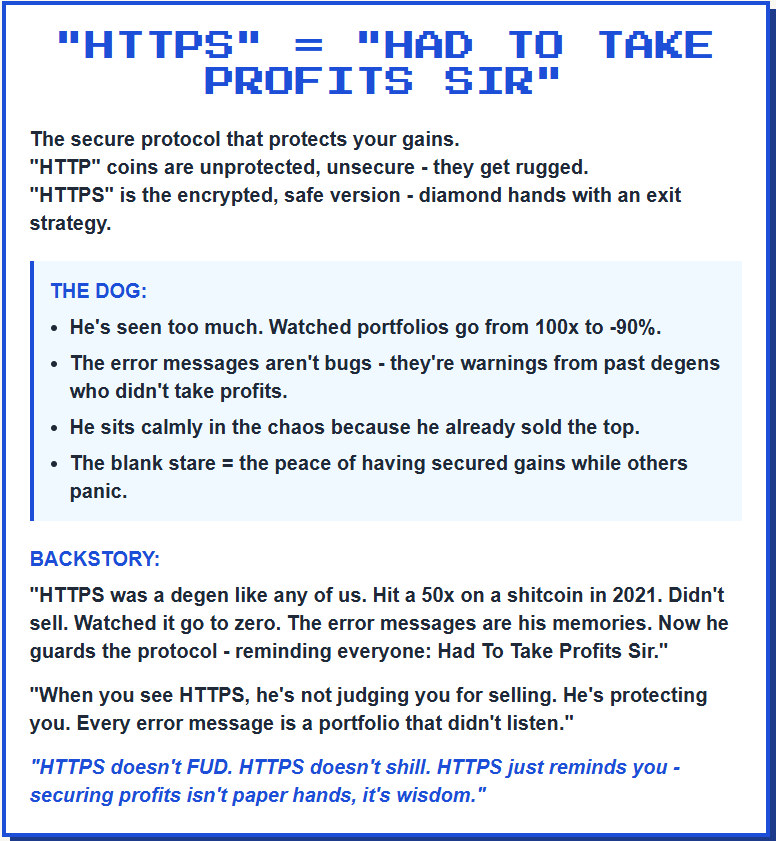 "HTTPS" = "HAD TO TAKE PROFITS SIR"

The secure protocol that protects your gains.
"HTTP" coins are unprotected, unsecure - they get rugged.
"HTTPS" is the encrypted, safe version - diamond hands with an exit strategy.

THE DOG:

- He's seen too much. Watched portfolios go from 100x to -90%.
- The error messages aren't bugs - they're warnings from past degens who didn't take profits.
- He sits calmly in the chaos because he already sold the top.
- The blank stare = the peace of having secured gains while others panic.

BACKSTORY:

"HTTPS was a degen like any of us. Hit a 50x on a shitcoin in 2021. Didn't sell. Watched it go to zero. The error messages are his memories. Now he guards the protocol - reminding everyone: Had To Take Profits Sir."

"When you see HTTPS, he's not judging you for selling. He's protecting you. Every error message is a portfolio that didn't listen."

"HTTPS doesn't FUD. HTTPS doesn't shill. HTTPS just reminds you - securing profits isn't paper hands, it's wisdom."